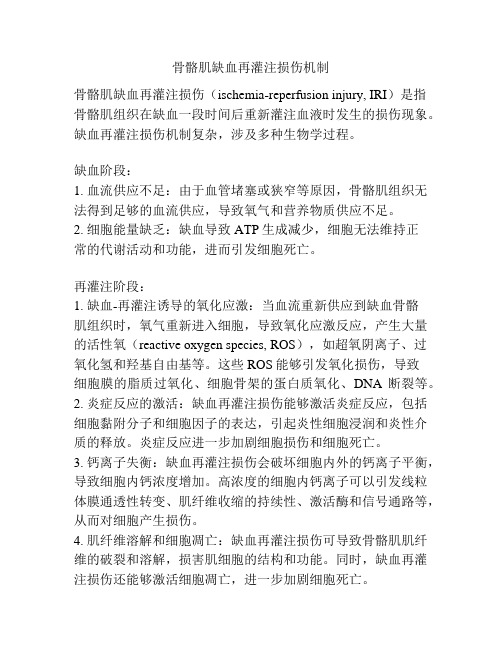 骨骼肌缺血再灌注损伤机制

骨骼肌缺血再灌注损伤（ischemia-reperfusion injury, IRI）是指骨骼肌组织在缺血一段时间后重新灌注血液时发生的损伤现象。缺血再灌注损伤机制复杂，涉及多种生物学过程。

缺血阶段：
1. 血流供应不足：由于血管堵塞或狭窄等原因，骨骼肌组织无法得到足够的血流供应，导致氧气和营养物质供应不足。
2. 细胞能量缺乏：缺血导致 ATP 生成减少，细胞无法维持正常的代谢活动和功能，进而引发细胞死亡。

再灌注阶段：
1. 缺血-再灌注诱导的氧化应激：当血流重新供应到缺血骨骼肌组织时，氧气重新进入细胞，导致氧化应激反应，产生大量的活性氧（reactive oxygen species, ROS），如超氧阴离子、过氧化氢和羟基自由基等。这些 ROS 能够引发氧化损伤，导致细胞膜的脂质过氧化、细胞骨架的蛋白质氧化、DNA 断裂等。
2. 炎症反应的激活：缺血再灌注损伤能够激活炎症反应，包括细胞黏附分子和细胞因子的表达，引起炎性细胞浸润和炎性介质的释放。炎症反应进一步加剧细胞损伤和细胞死亡。
3. 钙离子失衡：缺血再灌注损伤会破坏细胞内外的钙离子平衡，导致细胞内钙浓度增加。高浓度的细胞内钙离子可以引发线粒体膜通透性转变、肌纤维收缩的持续性、激活酶和信号通路等，从而对细胞产生损伤。
4. 肌纤维溶解和细胞凋亡：缺血再灌注损伤可导致骨骼肌肌纤维的破裂和溶解，损害肌细胞的结构和功能。同时，缺血再灌注损伤还能够激活细胞凋亡，进一步加剧细胞死亡。